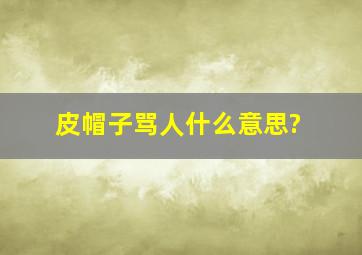 皮帽子骂人什么意思?